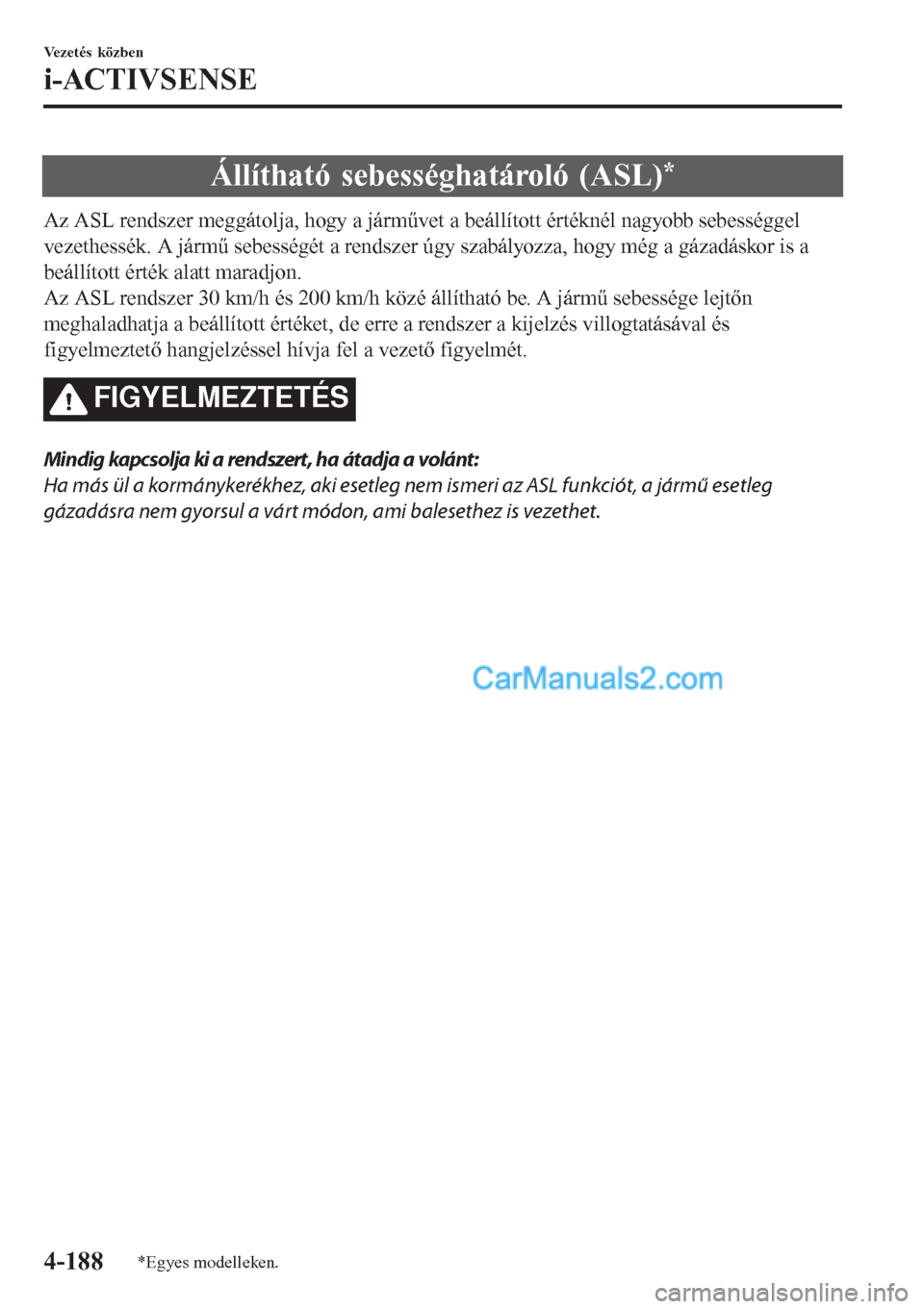 Vezetés közben

i-ACTIVSENSE

Állítható sebességhatároló (ASL)*

Az ASL rendszer meggátolja, hogy a járművet a beállított értéknél nagyobb sebességgel vezethessék. A jármű sebességét a rendszer úgy szabályozza, hogy még a gázadáskor is a beállított érték alatt maradjon.
Az ASL rendszer 30 km/h és 200 km/h közé állítható be. A jármű sebessége lejtőn meghaladhatja a beállított értéket, de erre a rendszer a kijelzés villogtatásával és figyelmeztető hangjelzéssel hívja fel a vezető figyelmét.

FIGYELMEZTETÉS

Mindig kapcsolja ki a rendszert, ha átadja a volánt:
Ha más ül a kormánykerékhez, aki esetleg nem ismeri az ASL funkciót, a jármű esetleg gázadásra nem gyorsul a várt módon, ami balesethez is vezethet.

CarManuals2.com

4-188 *Egyes modelleken.

carmanualsonline.info